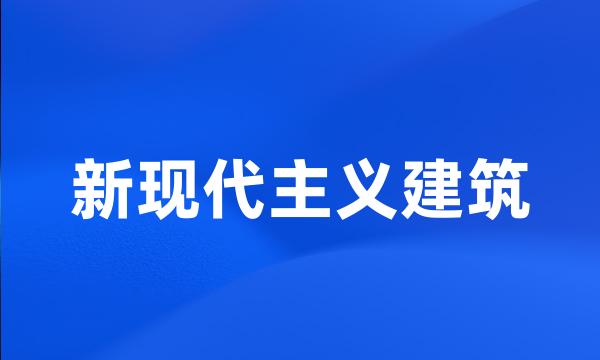 新现代主义建筑